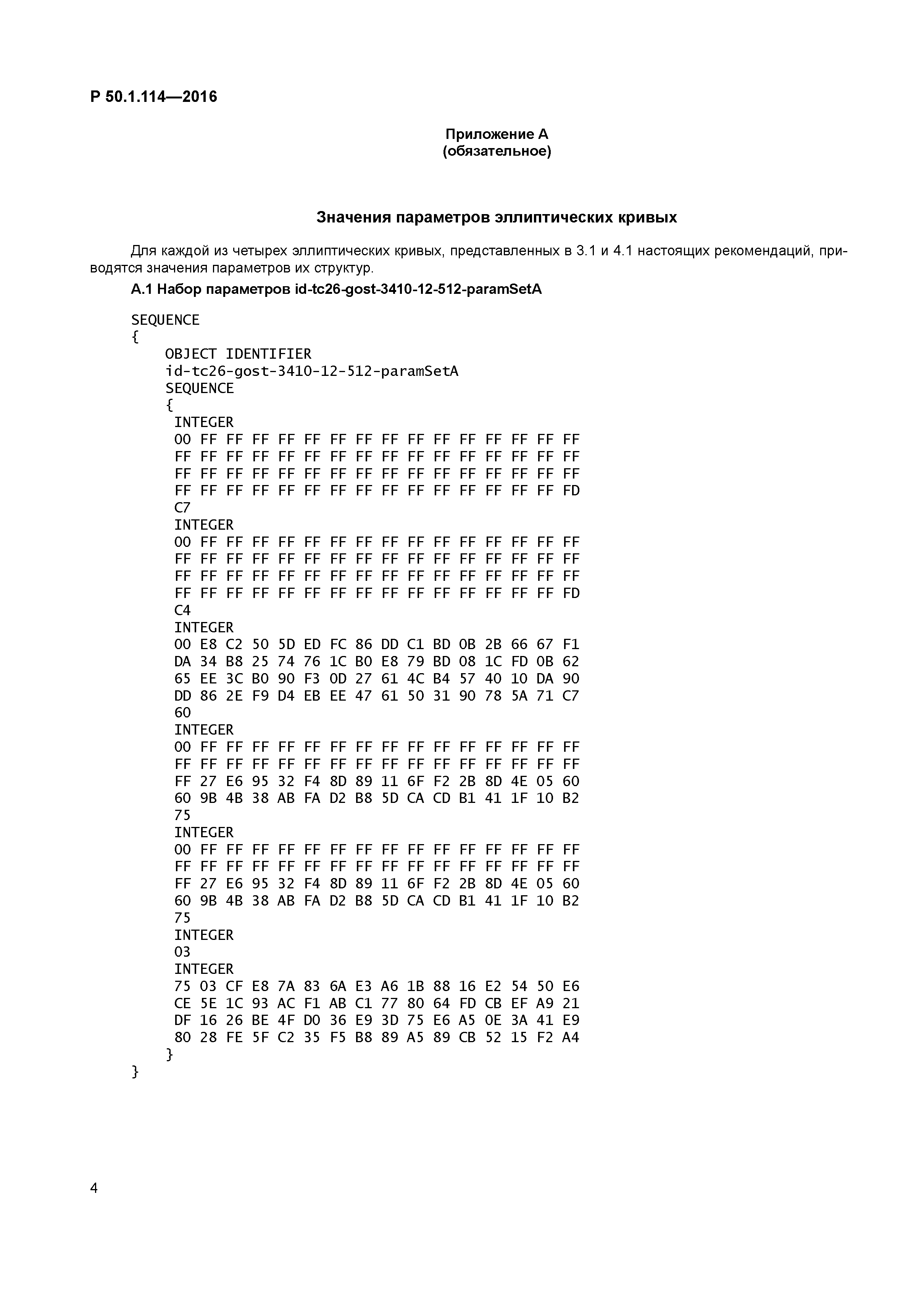 Р 50.1.114—2016

Приложение А
(обязательное)

Значения параметров эллиптических кривых

Для каждой из четырех эллиптических кривых, представленных в 3.1 и 4.1 настоящих рекомендаций, приводятся значения параметров их структур.

А.1 Набор параметров id-tc26-gost-3410-12-512-paramSetA

SEQUENCE
{
OBJECT IDENTIFIER
id-tc26-gost-3410-12-512-paramSetA
SEQUENCE
{
INTEGER
00 FF FF FF FF FF FF FF FF FF FF FF FF FF FF FF
FF FF FF FF FF FF FF FF FF FF FF FF FF FF FF FF
FF FF FF FF FF FF FF FF FF FF FF FF FF FF FF FF
FF FF FF FF FF FF FF FF FF FF FF FF FF FF FF FD
C7
INTEGER
00 FF FF FF FF FF FF FF FF FF FF FF FF FF FF FF
FF FF FF FF FF FF FF FF FF FF FF FF FF FF FF FF
FF FF FF FF FF FF FF FF FF FF FF FF FF FF FF FF
FF FF FF FF FF FF FF FF FF FF FF FF FF FF FF FD
C4
INTEGER
00 E8 C2 50 5D ED FC 86 DD C1 BD 0B 2B 66 67 F1
DA 34 B8 25 74 76 1C B0 E8 79 BD 08 1C FD 0B 62
65 EE 3C B0 90 F3 0D 27 61 4C B4 57 40 10 DA 90
DD 86 2E F9 D4 EB EE 47 61 50 31 90 78 5A 71 C7
60
INTEGER
00 FF FF FF FF FF FF FF FF FF FF FF FF FF FF FF
FF FF FF FF FF FF FF FF FF FF FF FF FF FF FF FF
FF 27 E6 95 32 F4 8D 89 11 6F F2 2B 8D 4E 05 60
60 9B 4B 38 AB FA D2 B8 5D CA CD B1 41 1F 10 B2
75
INTEGER
00 FF FF FF FF FF FF FF FF FF FF FF FF FF FF FF
FF FF FF FF FF FF FF FF FF FF FF FF FF FF FF FF
FF 27 E6 95 32 F4 8D 89 11 6F F2 2B 8D 4E 05 60
60 9B 4B 38 AB FA D2 B8 5D CA CD B1 41 1F 10 B2
75
INTEGER
03
INTEGER
75 03 CF E8 7A 83 6A E3 A6 1B 88 16 E2 54 50 E6
CE 5E 1C 93 AC F1 AB C1 77 80 64 FD CB EF A9 21
DF 16 26 BE 4F D0 36 E9 3D 75 E6 A5 0E 3A 41 E9
80 28 FE 5F C2 35 F5 B8 89 A5 89 CB 52 15 F2 A4
}
}

4